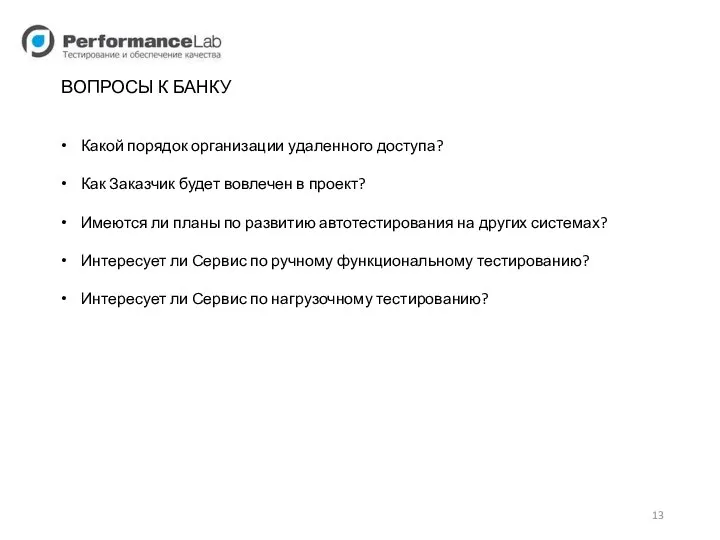 PerformanceLab
Тестирование и обеспечение качества

ВОПРОСЫ К БАНКУ

• Какой порядок организации удаленного доступа?

• Как Заказчик будет вовлечен в проект?

• Имеются ли планы по развитию автотестирования на других системах?

• Интересует ли Сервис по ручному функциональному тестированию?

• Интересует ли Сервис по нагрузочному тестированию?

13